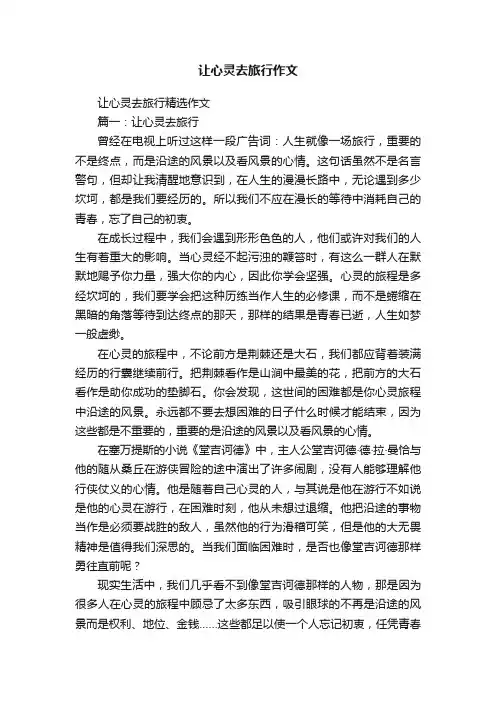 让心灵去旅行作文

让心灵去旅行精选作文

篇一：让心灵去旅行

曾经在电视上听过这样一段广告词：人生就像一场旅行，重要的不是终点，而是沿途的风景以及看风景的心情。这句话虽然不是名言警句，但却让我清醒地意识到，在人生的漫漫长路中，无论遇到多少坎坷，都是我们要经历的。所以我们不应在漫长的等待中消耗自己的青春，忘了自己的初衷。

在成长过程中，我们会遇到形形色色的人，他们或许对我们的人生有着重大的影响。当心灵经不起污浊的鞭笞时，有这么一群人在默默地赐予你力量，强大你的内心，因此你学会坚强。心灵的旅程是多经坎坷的，我们要学会把这种历练当作人生的必修课，而不是蜷缩在黑暗的角落等待到达终点的那天，那样的结果是青春已逝，人生如梦一般虚渺。

在心灵的旅程中，不论前方是荆棘还是大石，我们都应背着装满经历的行囊继续前行。把荆棘看作是山涧中最美的花，把前方的大石看作是助你成功的垫脚石。你会发现，这世间的困难都是你心灵旅程中沿途的风景。永远都不要去想困难的日子什么时候才能结束，因为这些都是不重要的，重要的是沿途的风景以及看风景的心情。

在塞万提斯的小说《堂吉诃德》中，主人公堂吉诃德·德·拉·曼恰与他的随从桑丘在游侠冒险的途中演出了许多闹剧，没有人能够理解他行侠仗义的心情。他是随着自己心灵的人，与其说是他在游行不如说是他的心灵在游行，在困难时刻，他从未想过退缩。他把沿途的事物当作是必须要战胜的敌人，虽然他的行为滑稽可笑，但是他的大无畏精神是值得我们深思的。当我们面临困难时，是否也像堂吉诃德那样勇往直前呢？

现实生活中，我们几乎看不到像堂吉诃德那样的人物，那是因为很多人在心灵的旅程中顾忌了太多东西，吸引眼球的不再是沿途的风景而是权利、地位、金钱……这些都足以使一个人忘记初衷，任凭青春